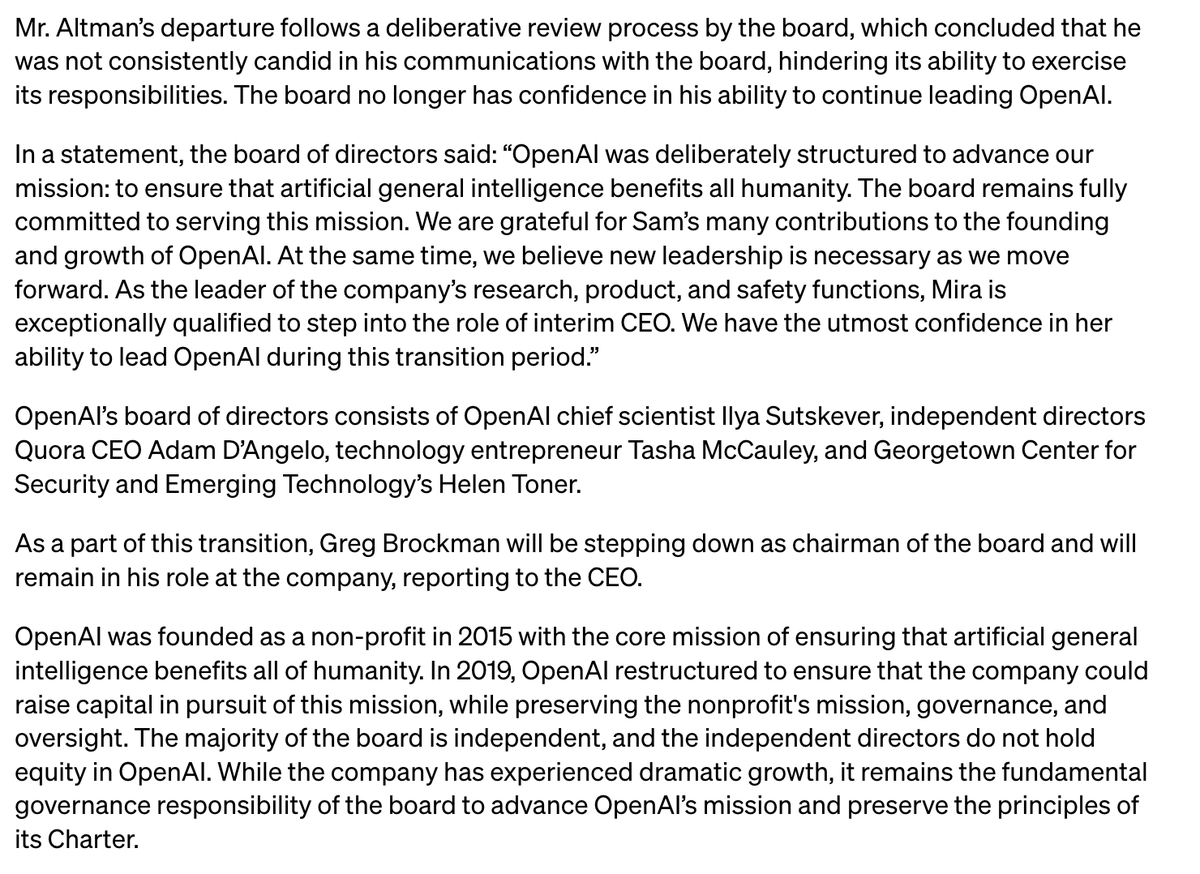 Mr. Altman's departure follows a deliberative review process by the board, which concluded that he was not consistently candid in his communications with the board, hindering its ability to exercise its responsibilities. The board no longer has confidence in his ability to continue leading OpenAI.

In a statement, the board of directors said: "OpenAI was deliberately structured to advance our mission: to ensure that artificial general intelligence benefits all humanity. The board remains fully committed to serving this mission. We are grateful for Sam's many contributions to the founding and growth of OpenAI. At the same time, we believe new leadership is necessary as we move forward. As the leader of the company's research, product, and safety functions, Mira is exceptionally qualified to step into the role of interim CEO. We have the utmost confidence in her ability to lead OpenAI during this transition period."

OpenAI's board of directors consists of OpenAI chief scientist Ilya Sutskever, independent directors Quora CEO Adam D'Angelo, technology entrepreneur Tasha McCauley, and Georgetown Center for Security and Emerging Technology's Helen Toner.

As a part of this transition, Greg Brockman will be stepping down as chairman of the board and will remain in his role at the company, reporting to the CEO.

OpenAI was founded as a non-profit in 2015 with the core mission of ensuring that artificial general intelligence benefits all of humanity. In 2019, OpenAI restructured to ensure that the company could raise capital in pursuit of this mission, while preserving the nonprofit's mission, governance, and oversight. The majority of the board is independent, and the independent directors do not hold equity in OpenAI. While the company has experienced dramatic growth, it remains the fundamental governance responsibility of the board to advance OpenAI's mission and preserve the principles of its Charter.